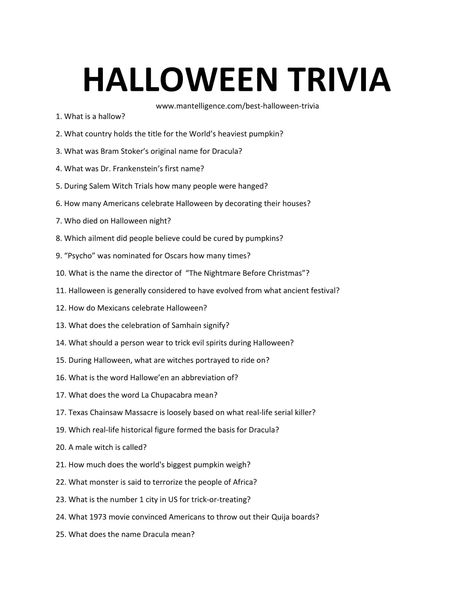 HALLOWEEN TRIVIA

www.mantelligence.com/best-halloween-trivia

1. What is a hallow?

2. What country holds the title for the World's heaviest pumpkin?

3. What was Bram Stoker's original name for Dracula?

4. What was Dr. Frankenstein's first name?

5. During Salem Witch Trials how many people were hanged?

6. How many Americans celebrate Halloween by decorating their houses?

7. Who died on Halloween night?

8. Which ailment did people believe could be cured by pumpkins?

9. "Psycho" was nominated for Oscars how many times?

10. What is the name the director of "The Nightmare Before Christmas"?

11. Halloween is generally considered to have evolved from what ancient festival?

12. How do Mexicans celebrate Halloween?

13. What does the celebration of Samhain signify?

14. What should a person wear to trick evil spirits during Halloween?

15. During Halloween, what are witches portrayed to ride on?

16. What is the word Hallowe'en an abbreviation of?

17. What does the word La Chupacabra mean?

17. Texas Chainsaw Massacre is loosely based on what real-life serial killer?

19. Which real-life historical figure formed the basis for Dracula?

20. A male witch is called?

21. How much does the world's biggest pumpkin weigh?

22. What monster is said to terrorize the people of Africa?

23. What is the number 1 city in US for trick-or-treating?

24. What 1973 movie convinced Americans to throw out their Quija boards?

25. What does the name Dracula mean?